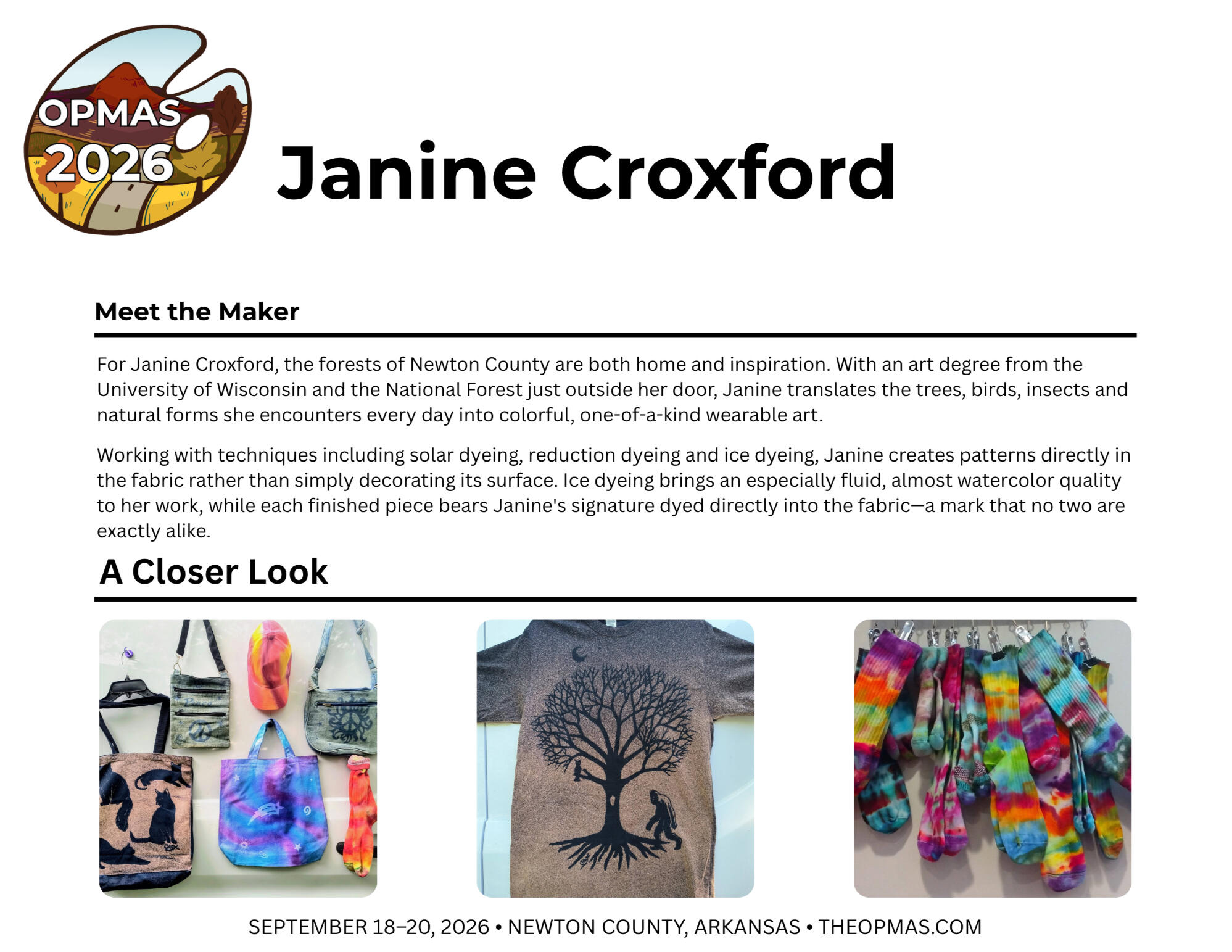 OPMAS 2026

Janine Croxford

Meet the Maker

For Janine Croxford, the forests of Newton County are both home and inspiration. With an art degree from the University of Wisconsin and the National Forest just outside her door, Janine translates the trees, birds, insects and natural forms she encounters every day into colorful, one-of-a-kind wearable art.

Working with techniques including solar dyeing, reduction dyeing and ice dyeing, Janine creates patterns directly in the fabric rather than simply decorating its surface. Ice dyeing brings an especially fluid, almost watercolor quality to her work, while each finished piece bears Janine's signature dyed directly into the fabric—a mark that no two are exactly alike.

A Closer Look

SEPTEMBER 18–20, 2026 • NEWTON COUNTY, ARKANSAS • THEOPMAS.COM